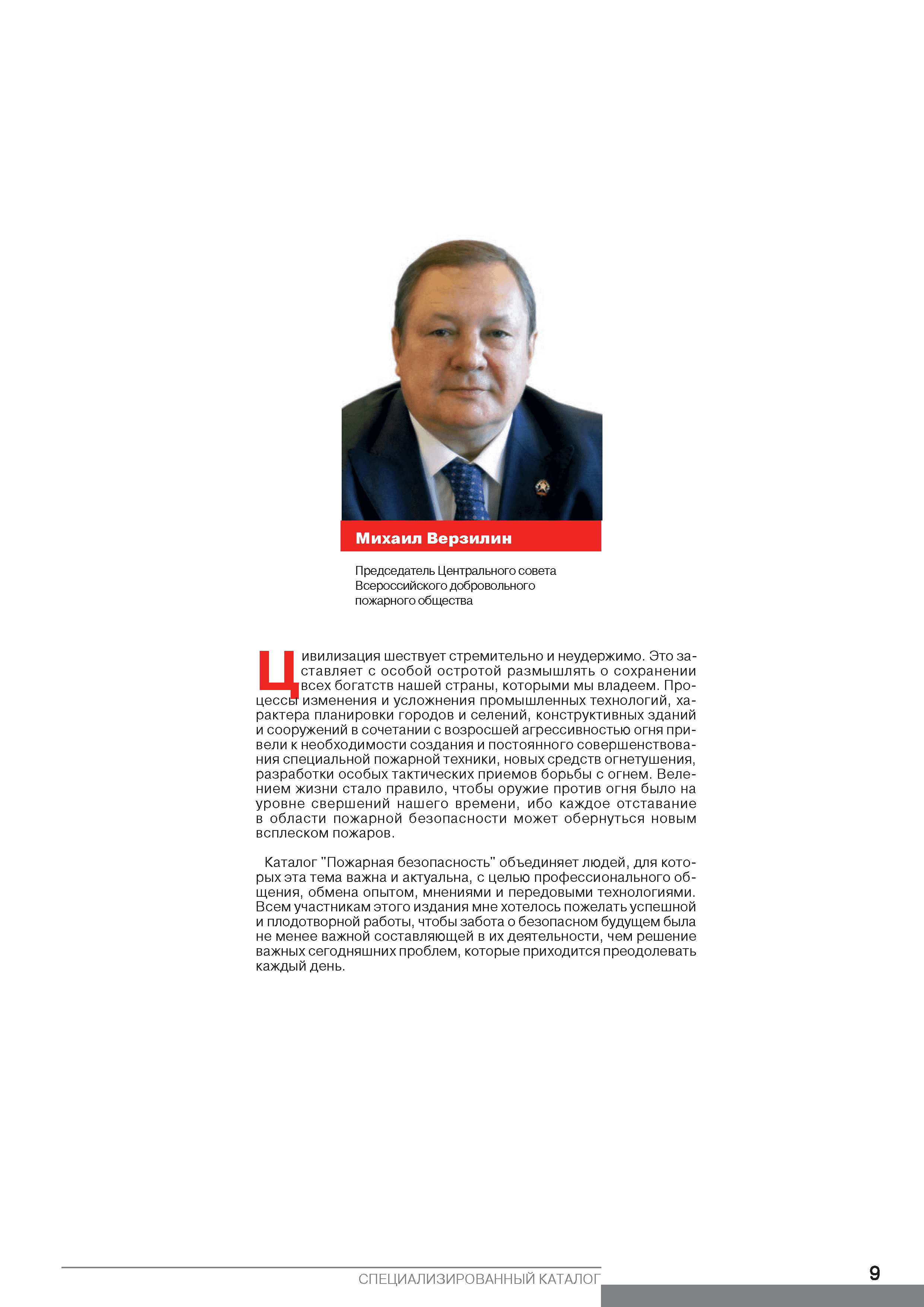 Михаил Верзилин

Председатель Центрального совета Всероссийского добровольного пожарного общества

Цивилизация шествует стремительно и неудержимо. Это заставляет с особой остротой размышлять о сохранении всех богатств нашей страны, которыми мы владеем. Процессы изменения и усложнения промышленных технологий, характера планировки городов и селений, конструктивных зданий и сооружений в сочетании с возросшей агрессивностью огня привели к необходимости создания и постоянного совершенствования специальной пожарной техники, новых средств огнетушения, разработки особых тактических приемов борьбы с огнем. Велением жизни стало правило, чтобы оружие против огня было на уровне свершений нашего времени, ибо каждое отставание в области пожарной безопасности может обернуться новым всплеском пожаров.

Каталог "Пожарная безопасность" объединяет людей, для которых эта тема важна и актуальна, с целью профессионального общения, обмена опытом, мнениями и передовыми технологиями. Всем участникам этого издания мне хотелось пожелать успешной и плодотворной работы, чтобы забота о безопасном будущем была не менее важной составляющей в их деятельности, чем решение важных сегодняшних проблем, которые приходится преодолевать каждый день.

СПЕЦИАЛИЗИРОВАННЫЙ КАТАЛОГ

9